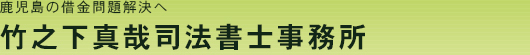 鹿児島の借金問題解決へ
竹之下真哉司法書士事務所